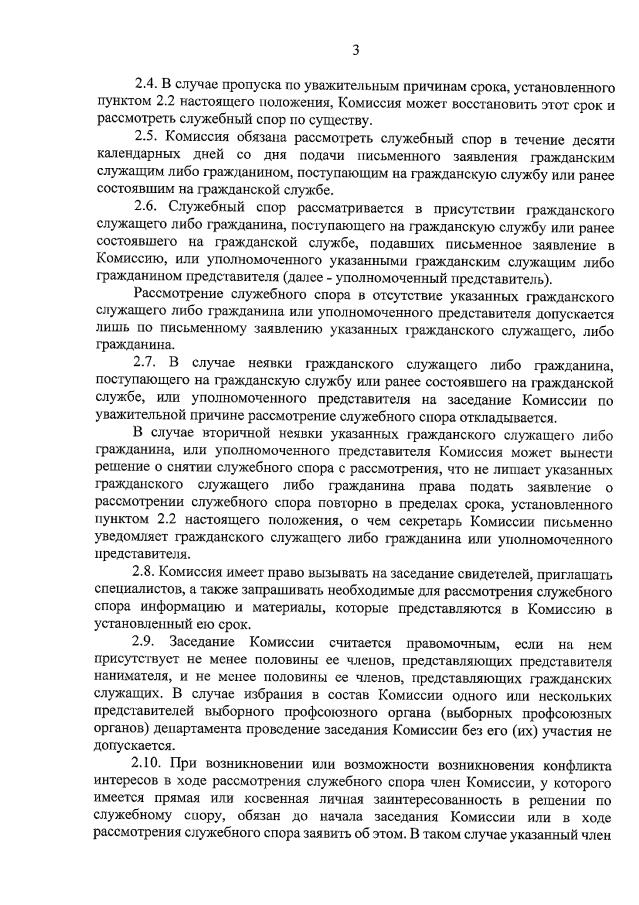 3

2.4. В случае пропуска по уважительным причинам срока, установленного пунктом 2.2 настоящего положения, Комиссия может восстановить этот срок и рассмотреть служебный спор по существу.

2.5. Комиссия обязана рассмотреть служебный спор в течение десяти календарных дней со дня подачи письменного заявления гражданским служащим либо гражданином, поступающим на гражданскую службу или ранее состоявшим на гражданской службе.

2.6. Служебный спор рассматривается в присутствии гражданского служащего либо гражданина, поступающего на гражданскую службу или ранее состоявшего на гражданской службе, подавших письменное заявление в Комиссию, или уполномоченного указанными гражданским служащим либо гражданином представителя (далее - уполномоченный представитель).

Рассмотрение служебного спора в отсутствие указанных гражданского служащего либо гражданина или уполномоченного представителя допускается лишь по письменному заявлению указанных гражданского служащего, либо гражданина.

2.7. В случае неявки гражданского служащего либо гражданина, поступающего на гражданскую службу или ранее состоявшего на гражданской службе, или уполномоченного представителя на заседание Комиссии по уважительной причине рассмотрение служебного спора откладывается.

В случае вторичной неявки указанных гражданского служащего либо гражданина, или уполномоченного представителя Комиссия может вынести решение о снятии служебного спора с рассмотрения, что не лишает указанных гражданского служащего либо гражданина права подать заявление о рассмотрении служебного спора повторно в пределах срока, установленного пунктом 2.2 настоящего положения, о чем секретарь Комиссии письменно уведомляет гражданского служащего либо гражданина или уполномоченного представителя.

2.8. Комиссия имеет право вызывать на заседание свидетелей, приглашать специалистов, а также запрашивать необходимые для рассмотрения служебного спора информацию и материалы, которые представляются в Комиссию в установленный ею срок.

2.9. Заседание Комиссии считается правомочным, если на нем присутствует не менее половины ее членов, представляющих представителя нанимателя, и не менее половины ее членов, представляющих гражданских служащих. В случае избрания в состав Комиссии одного или нескольких представителей выборного профсоюзного органа (выборных профсоюзных органов) департамента проведение заседания Комиссии без его (их) участия не допускается.

2.10. При возникновении или возможности возникновения конфликта интересов в ходе рассмотрения служебного спора член Комиссии, у которого имеется прямая или косвенная личная заинтересованность в решении по служебному спору, обязан до начала заседания Комиссии или в ходе рассмотрения служебного спора заявить об этом. В таком случае указанный член